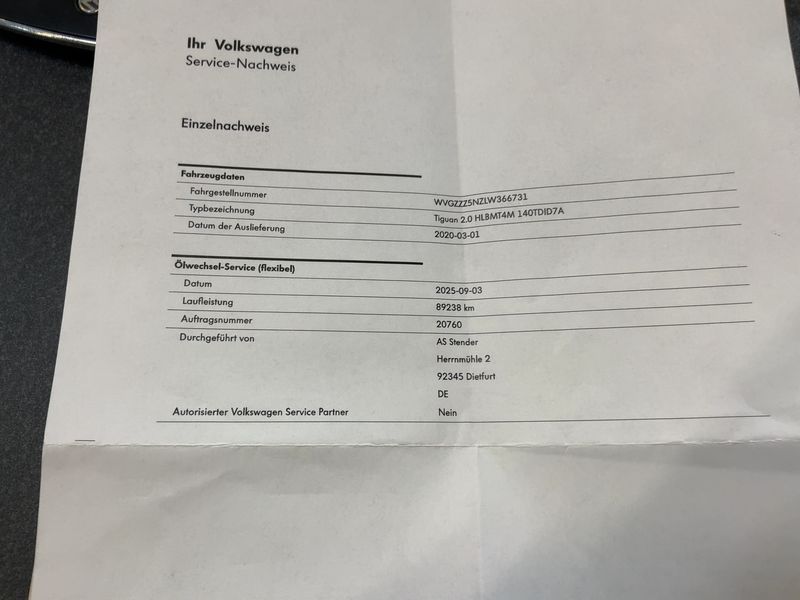 Ihr Volkswagen
Service-Nachweis

Einzelnachweis

Fahrzeugdaten
Fahrgestellnummer
WVGZZZ5NZLW366731
Typbezeichnung
Tiguan 2.0 HLBMT4M 140TDID7A
Datum der Auslieferung
2020-03-01

Ölwechsel-Service (flexibel)
Datum
2025-09-03
Laufleistung
89238 km
Auftragsnummer
20760
Durchgeführt von
AS Stender
Herrnmühle 2
92345 Dietfurt
DE
Autorisierter Volkswagen Service Partner
Nein